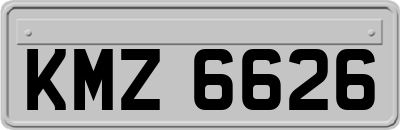 KMZ 6626